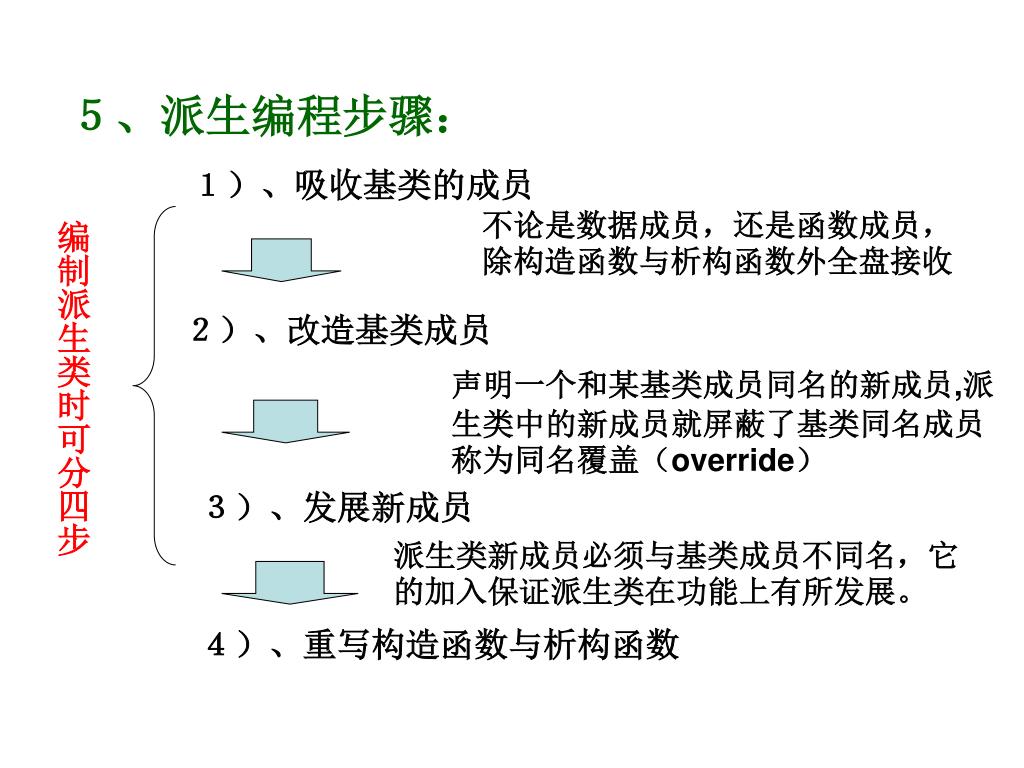 5、派生编程步骤：

编制派生类时可分四步

1）、吸收基类的成员

不论是数据成员，还是函数成员，除构造函数与析构函数外全盘接收

2）、改造基类成员

声明一个和某基类成员同名的新成员,派生类中的新成员就屏蔽了基类同名成员称为同名覆盖（override）

3）、发展新成员

派生类新成员必须与基类成员不同名，它的加入保证派生类在功能上有所发展。

4）、重写构造函数与析构函数